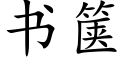 书箧